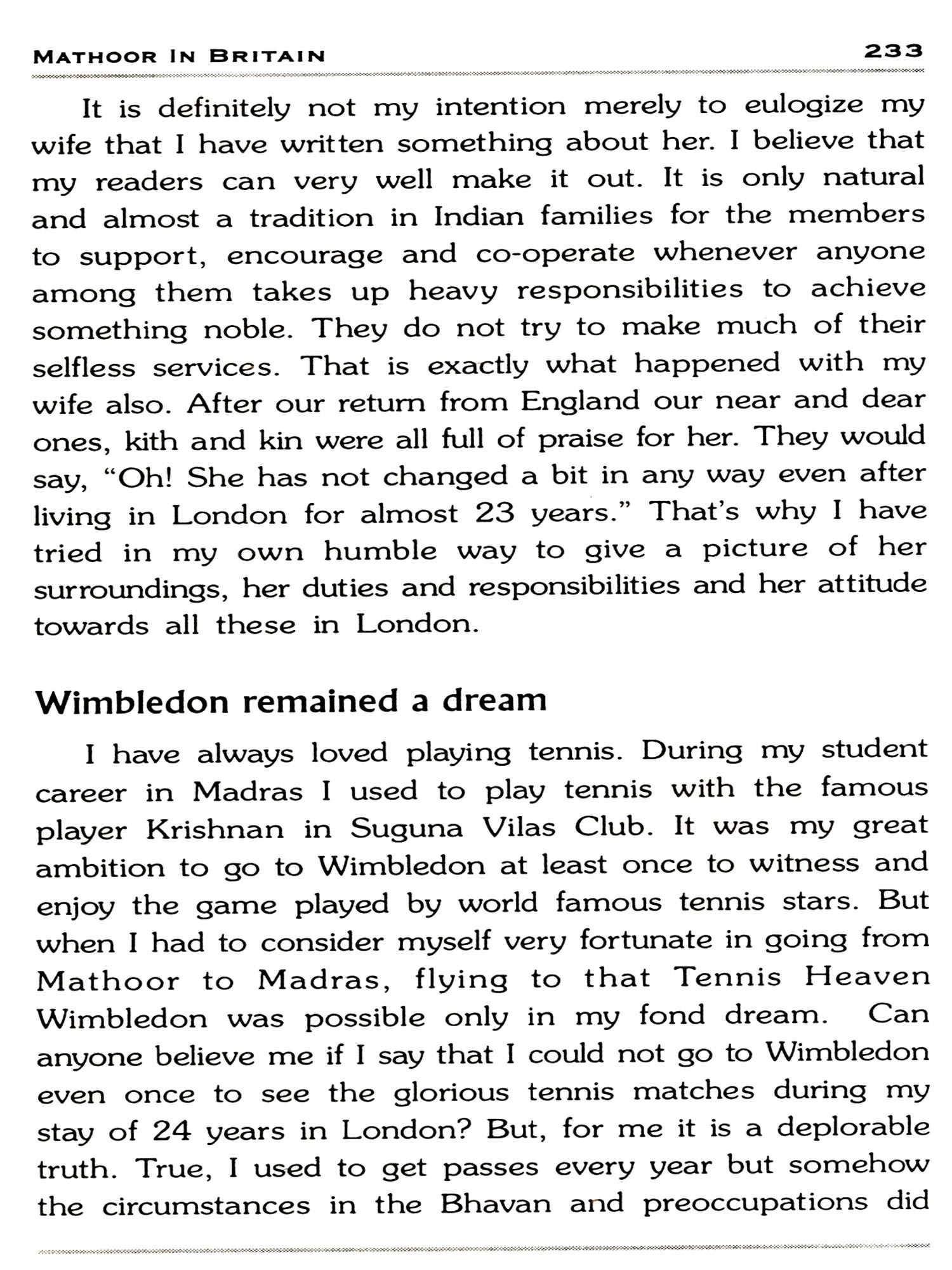 MATHOOR IN BRITAIN 233

It is definitely not my intention merely to eulogize my wife that I have written something about her. I believe that my readers can very well make it out. It is only natural and almost a tradition in Indian families for the members to support, encourage and co-operate whenever anyone among them takes up heavy responsibilities to achieve something noble. They do not try to make much of their selfless services. That is exactly what happened with my wife also. After our return from England our near and dear ones, kith and kin were all full of praise for her. They would say, "Oh! She has not changed a bit in any way even after living in London for almost 23 years." That's why I have tried in my own humble way to give a picture of her surroundings, her duties and responsibilities and her attitude towards all these in London.

Wimbledon remained a dream

I have always loved playing tennis. During my student career in Madras I used to play tennis with the famous player Krishnan in Suguna Vilas Club. It was my great ambition to go to Wimbledon at least once to witness and enjoy the game played by world famous tennis stars. But when I had to consider myself very fortunate in going from Mathoor to Madras, flying to that Tennis Heaven Wimbledon was possible only in my fond dream. Can anyone believe me if I say that I could not go to Wimbledon even once to see the glorious tennis matches during my stay of 24 years in London? But, for me it is a deplorable truth. True, I used to get passes every year but somehow the circumstances in the Bhavan and preoccupations did